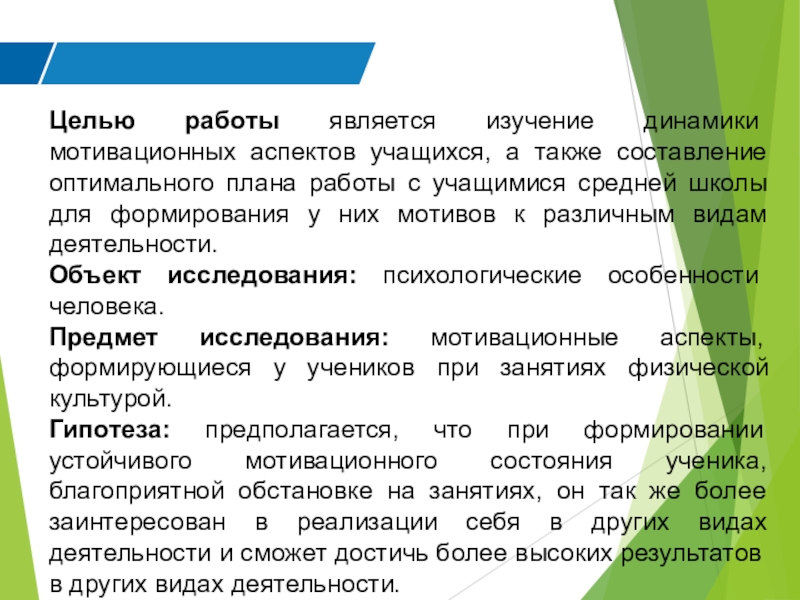 Целью работы является изучение динамики мотивационных аспектов учащихся, а также составление оптимального плана работы с учащимися средней школы для формирования у них мотивов к различным видам деятельности.

Объект исследования: психологические особенности человека.

Предмет исследования: мотивационные аспекты, формирующиеся у учеников при занятиях физической культурой.

Гипотеза: предполагается, что при формировании устойчивого мотивационного состояния ученика, благоприятной обстановке на занятиях, он так же более заинтересован в реализации себя в других видах деятельности и сможет достичь более высоких результатов в других видах деятельности.